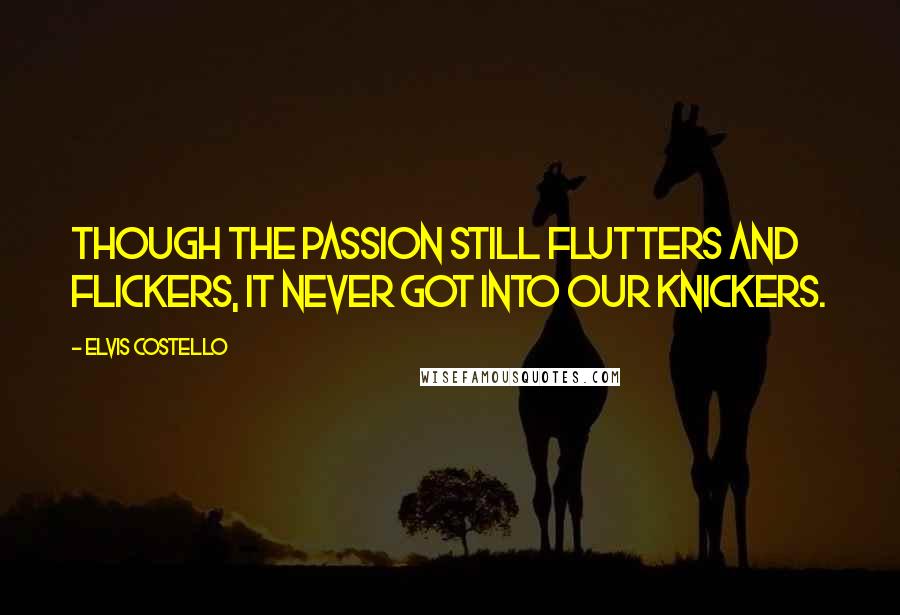 THOUGH THE PASSION STILL FLUTTERS AND FLICKERS, IT NEVER GOT INTO OUR KNICKERS.

- ELVIS COSTELLO

WISEFAMOUSQUOTES.COM